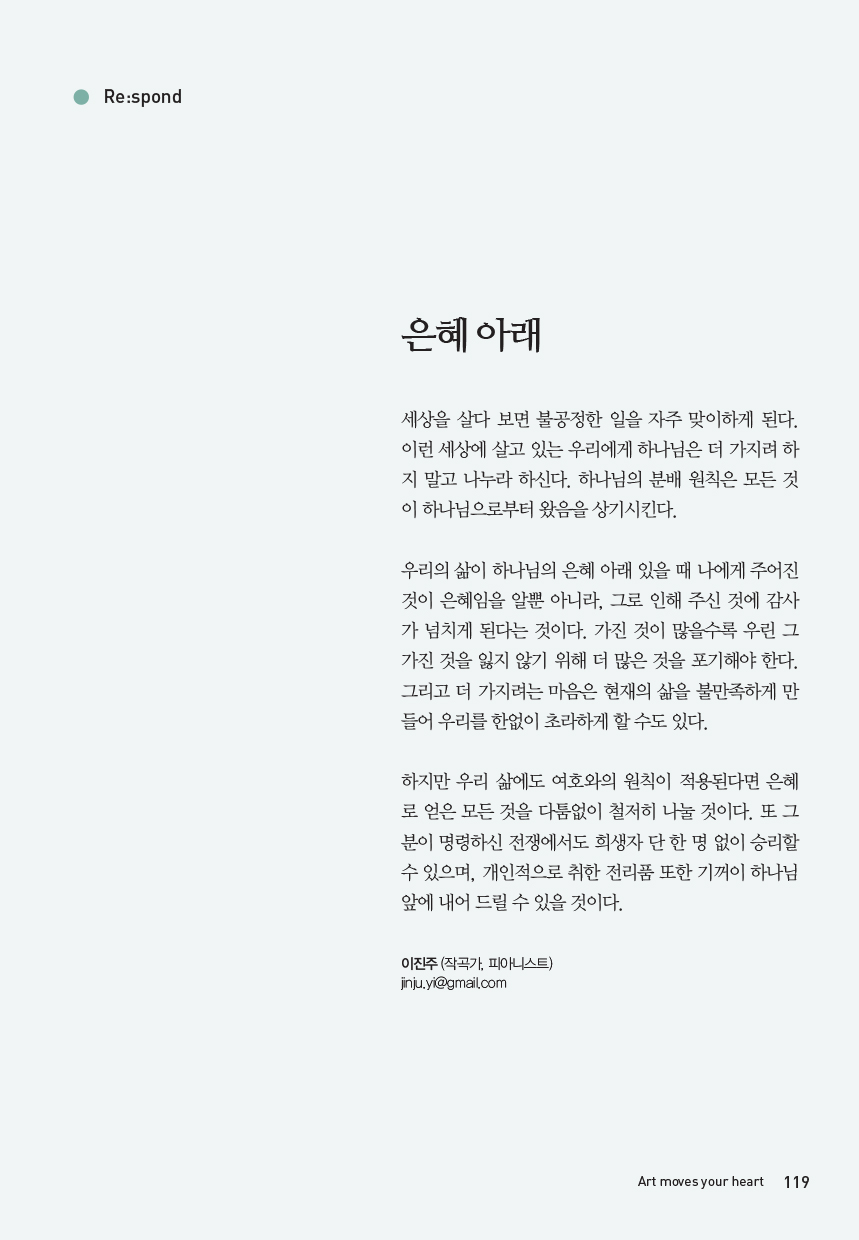 Re:spond

은혜 아래

세상을 살다 보면 불공정한 일을 자주 맞이하게 된다. 이런 세상에 살고 있는 우리에게 하나님은 더 가지려 하지 말고 나누라 하신다. 하나님의 분배 원칙은 모든 것이 하나님으로부터 왔음을 상기시킨다.

우리의 삶이 하나님의 은혜 아래 있을 때 나에게 주어진 것이 은혜임을 알뿐 아니라, 그로 인해 주신 것에 감사가 넘치게 된다는 것이다. 가진 것이 많을수록 우린 그 가진 것을 잃지 않기 위해 더 많은 것을 포기해야 한다. 그리고 더 가지려는 마음은 현재의 삶을 불만족하게 만들어 우리를 한없이 초라하게 할 수도 있다.

하지만 우리 삶에도 여호와의 원칙이 적용된다면 은혜로 얻은 모든 것을 다툼없이 철저히 나눌 것이다. 또 그분이 명령하신 전쟁에서도 희생자 단 한 명 없이 승리할 수 있으며, 개인적으로 취한 전리품 또한 기꺼이 하나님 앞에 내어 드릴 수 있을 것이다.

이진주 (작곡가, 피아니스트)
jinju.yi@gmail.com

Art moves your heart 119